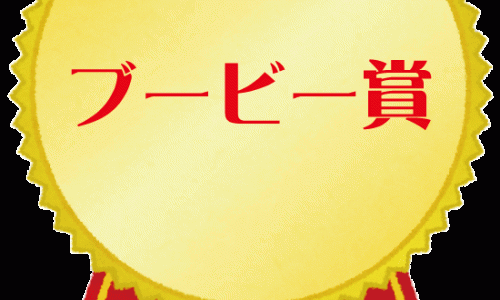 ブービー賞